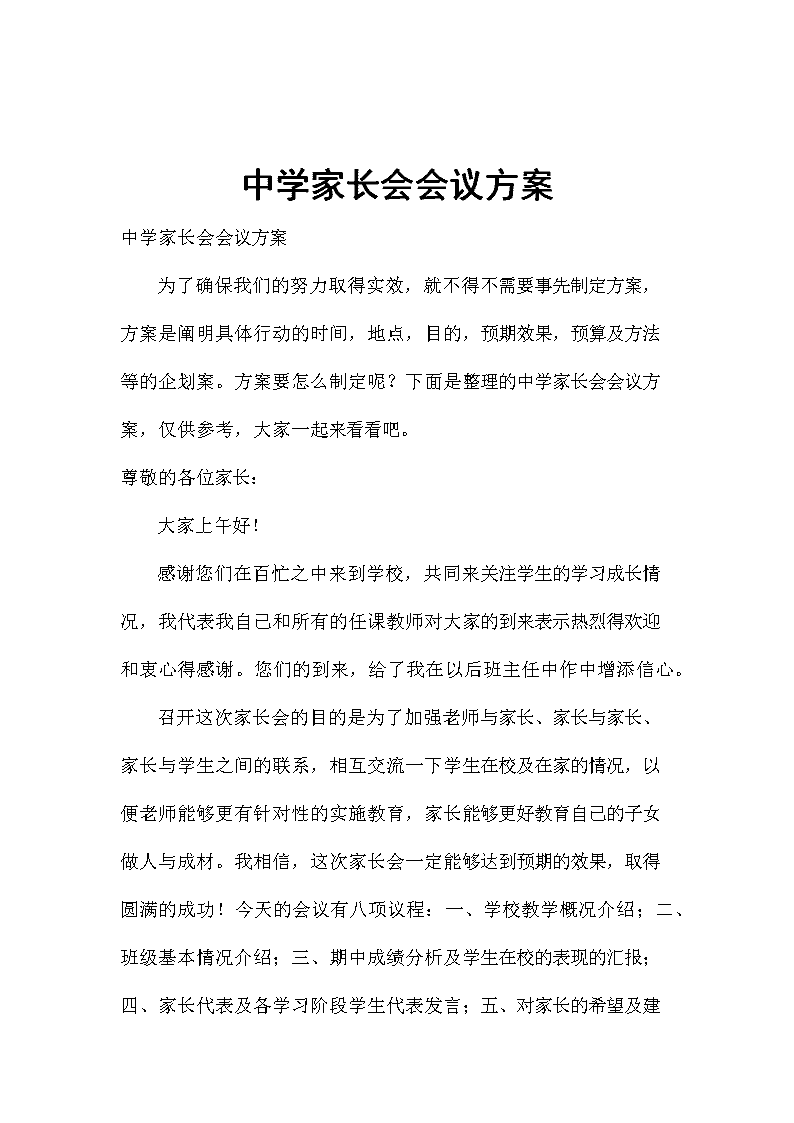 中学家长会会议方案

中学家长会会议方案

为了确保我们的努力取得实效，就不得不需要事先制定方案，方案是阐明具体行动的时间，地点，目的，预期效果，预算及方法等的企划案。方案要怎么制定呢？下面是整理的中学家长会会议方案，仅供参考，大家一起来看看吧。

尊敬的各位家长：

大家上午好！

感谢您们在百忙之中来到学校，共同来关注学生的学习成长情况，我代表我自己和所有的任课教师对大家的到来表示热烈得欢迎和衷心得感谢。您们的到来，给了我在以后班主任中作中增添信心。

召开这次家长会的目的是为了加强老师与家长、家长与家长、家长与学生之间的联系，相互交流一下学生在校及在家的情况，以便老师能够更有针对性的实施教育，家长能够更好教育自己的子女做人与成材。我相信，这次家长会一定能够达到预期的效果，取得圆满的成功！今天的会议有八项议程：一、学校教学概况介绍；二、班级基本情况介绍；三、期中成绩分析及学生在校的表现的汇报；四、家长代表及各学习阶段学生代表发言；五、对家长的希望及建